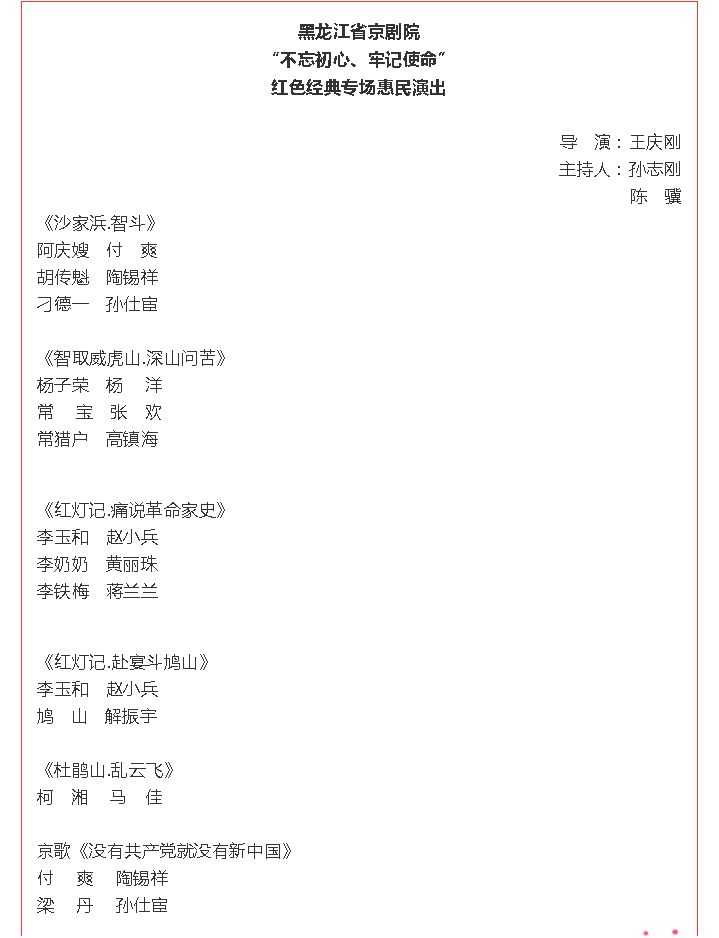 黑龙江省京剧院
“不忘初心、牢记使命”
红色经典专场惠民演出

导　演：王庆刚
主持人：孙志刚
陈　骥

《沙家浜.智斗》
阿庆嫂　付　爽
胡传魁　陶锡祥
刁德一　孙仕宦

《智取威虎山.深山问苦》
杨子荣　杨　洋
常　宝　张　欢
常猎户　高镇海

《红灯记.痛说革命家史》
李玉和　赵小兵
李奶奶　黄丽珠
李铁梅　蒋兰兰

《红灯记.赴宴斗鸠山》
李玉和　赵小兵
鸠　山　解振宇

《杜鹃山.乱云飞》
柯　湘　马　佳

京歌《没有共产党就没有新中国》
付　爽　陶锡祥
梁　丹　孙仕宦